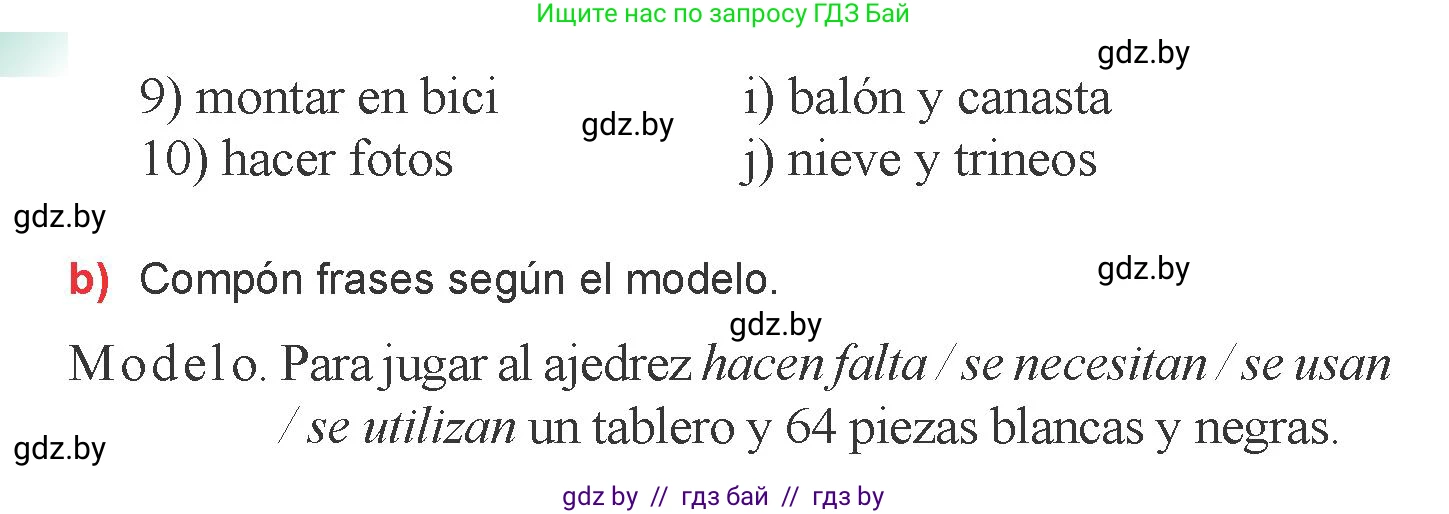 Ищите нас по запросу ГДЗ Бай

gdz.by

9) montar en bici
10) hacer fotos

gdz.by

i) balón y canasta
j) nieve y trineos

gdz.by

b) Compón frases según el modelo.

gdz.by

gdz.by

Modelo. Para jugar al ajedrez hacen falta / se necesitan / se usan / se utilizan un tablero y 64 piezas blancas y negras.

gdz.by

gdz by // гдз бай // гдз by